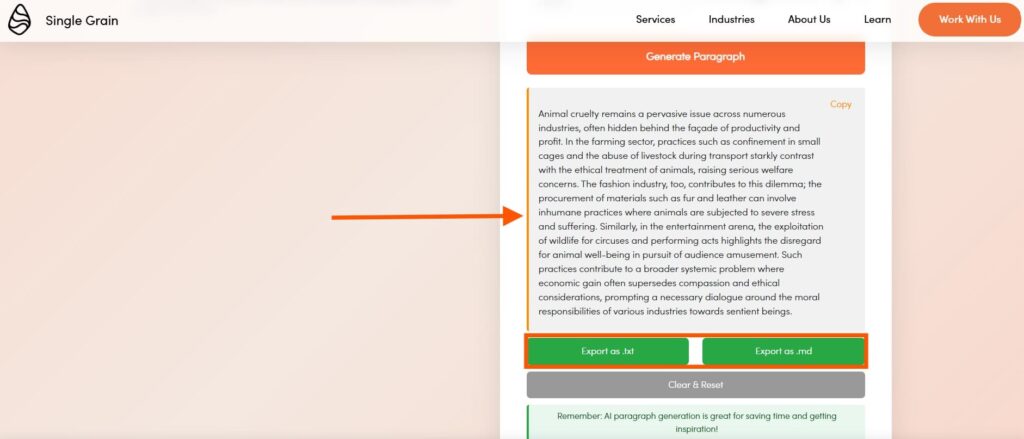 Single Grain

Services Industries About Us Learn Work With Us

Generate Paragraph

Copy

Animal cruelty remains a pervasive issue across numerous industries, often hidden behind the façade of productivity and profit. In the farming sector, practices such as confinement in small cages and the abuse of livestock during transport starkly contrast with the ethical treatment of animals, raising serious welfare concerns. The fashion industry, too, contributes to this dilemma; the procurement of materials such as fur and leather can involve inhumane practices where animals are subjected to severe stress and suffering. Similarly, in the entertainment arena, the exploitation of wildlife for circuses and performing acts highlights the disregard for animal well-being in pursuit of audience amusement. Such practices contribute to a broader systemic problem where economic gain often supersedes compassion and ethical considerations, prompting a necessary dialogue around the moral responsibilities of various industries towards sentient beings.

Export as .txt Export as .md

Clear & Reset

Remember: AI paragraph generation is great for saving time and getting inspiration!